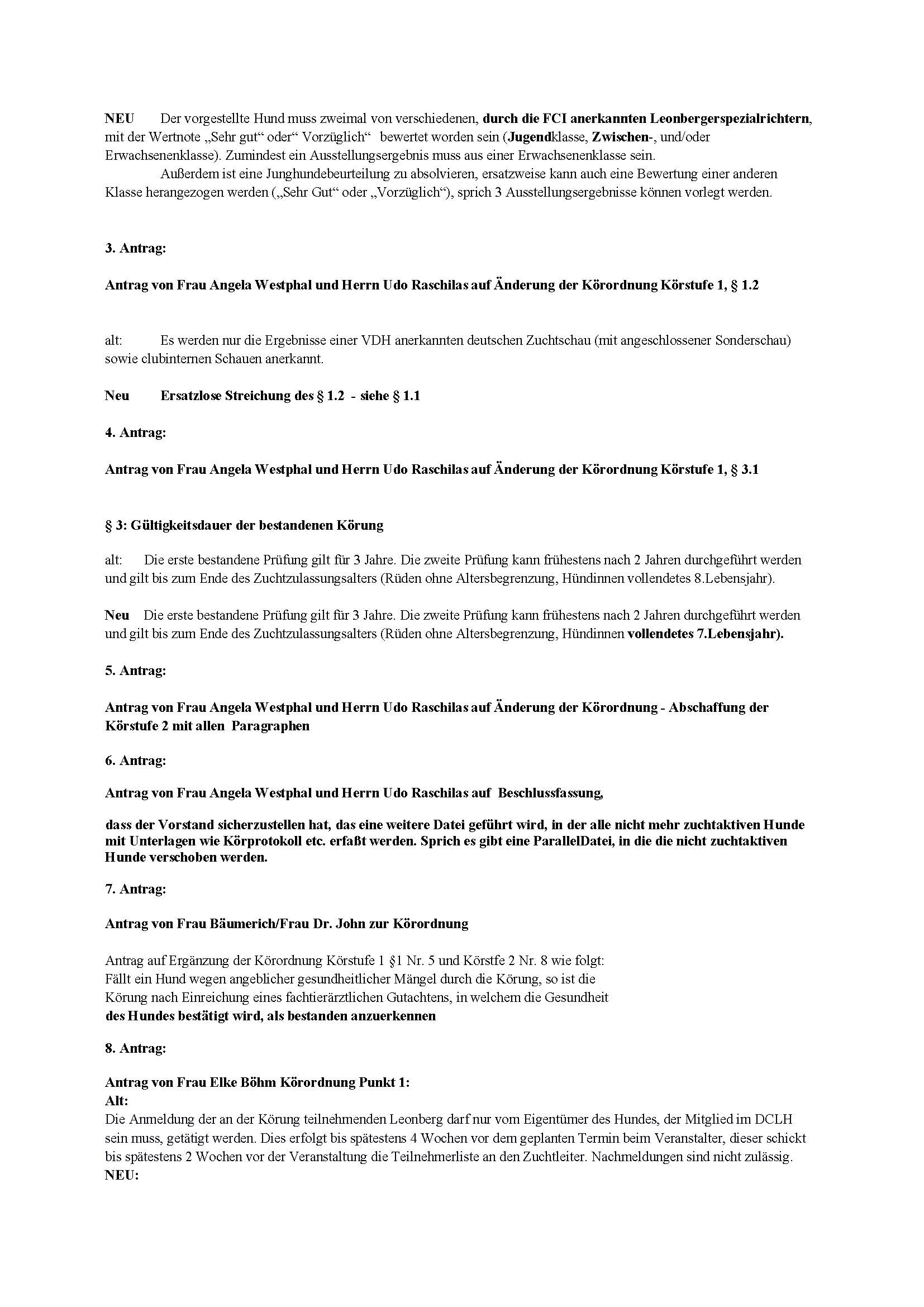 NEU Der vorgestellte Hund muss zweimal von verschiedenen, durch die FCI anerkannten Leonbergerspezialrichtern, mit der Wertnote „Sehr gut“ oder“ Vorzüglich“ bewertet worden sein (Jugendklasse, Zwischen-, und/oder Erwachsenenklasse). Zumindest ein Ausstellungsergebnis muss aus einer Erwachsenenklasse sein.

Außerdem ist eine Junghundebeurteilung zu absolvieren, ersatzweise kann auch eine Bewertung einer anderen Klasse herangezogen werden („Sehr Gut“ oder „Vorzüglich“), sprich 3 Ausstellungsergebnisse können vorlegt werden.

3. Antrag:

Antrag von Frau Angela Westphal und Herrn Udo Raschilas auf Änderung der Körordnung Körstufe 1, § 1.2

alt: Es werden nur die Ergebnisse einer VDH anerkannten deutschen Zuchtschau (mit angeschlossener Sonderschau) sowie clubinternen Schauen anerkannt.

Neu Ersatzlose Streichung des § 1.2 - siehe § 1.1

4. Antrag:

Antrag von Frau Angela Westphal und Herrn Udo Raschilas auf Änderung der Körordnung Körstufe 1, § 3.1

§ 3: Gültigkeitsdauer der bestandenen Körung

alt: Die erste bestandene Prüfung gilt für 3 Jahre. Die zweite Prüfung kann frühestens nach 2 Jahren durchgeführt werden und gilt bis zum Ende des Zuchtzulassungsalters (Rüden ohne Altersbegrenzung, Hündinnen vollendetes 8.Lebensjahr).

Neu Die erste bestandene Prüfung gilt für 3 Jahre. Die zweite Prüfung kann frühestens nach 2 Jahren durchgeführt werden und gilt bis zum Ende des Zuchtzulassungsalters (Rüden ohne Altersbegrenzung, Hündinnen vollendetes 7.Lebensjahr).

5. Antrag:

Antrag von Frau Angela Westphal und Herrn Udo Raschilas auf Änderung der Körordnung - Abschaffung der Körstufe 2 mit allen Paragraphen

6. Antrag:

Antrag von Frau Angela Westphal und Herrn Udo Raschilas auf Beschlussfassung,

dass der Vorstand sicherzustellen hat, das eine weitere Datei geführt wird, in der alle nicht mehr zuchtaktiven Hunde mit Unterlagen wie Körprotokoll etc. erfaßt werden. Sprich es gibt eine ParallelDatei, in die die nicht zuchtaktiven Hunde verschoben werden.

7. Antrag:

Antrag von Frau Bäumerich/Frau Dr. John zur Körordnung

Antrag auf Ergänzung der Körordnung Körstufe 1 §1 Nr. 5 und Körstfe 2 Nr. 8 wie folgt:
Fällt ein Hund wegen angeblicher gesundheitlicher Mängel durch die Körung, so ist die Körung nach Einreichung eines fachtierärztlichen Gutachtens, in welchem die Gesundheit des Hundes bestätigt wird, als bestanden anzuerkennen

8. Antrag:

Antrag von Frau Elke Böhm Körordnung Punkt 1:
Alt:
Die Anmeldung der an der Körung teilnehmenden Leonberg darf nur vom Eigentümer des Hundes, der Mitglied im DCLH sein muss, getätigt werden. Dies erfolgt bis spätestens 4 Wochen vor dem geplanten Termin beim Veranstalter, dieser schickt bis spätestens 2 Wochen vor der Veranstaltung die Teilnehmerliste an den Zuchtleiter. Nachmeldungen sind nicht zulässig.
NEU: